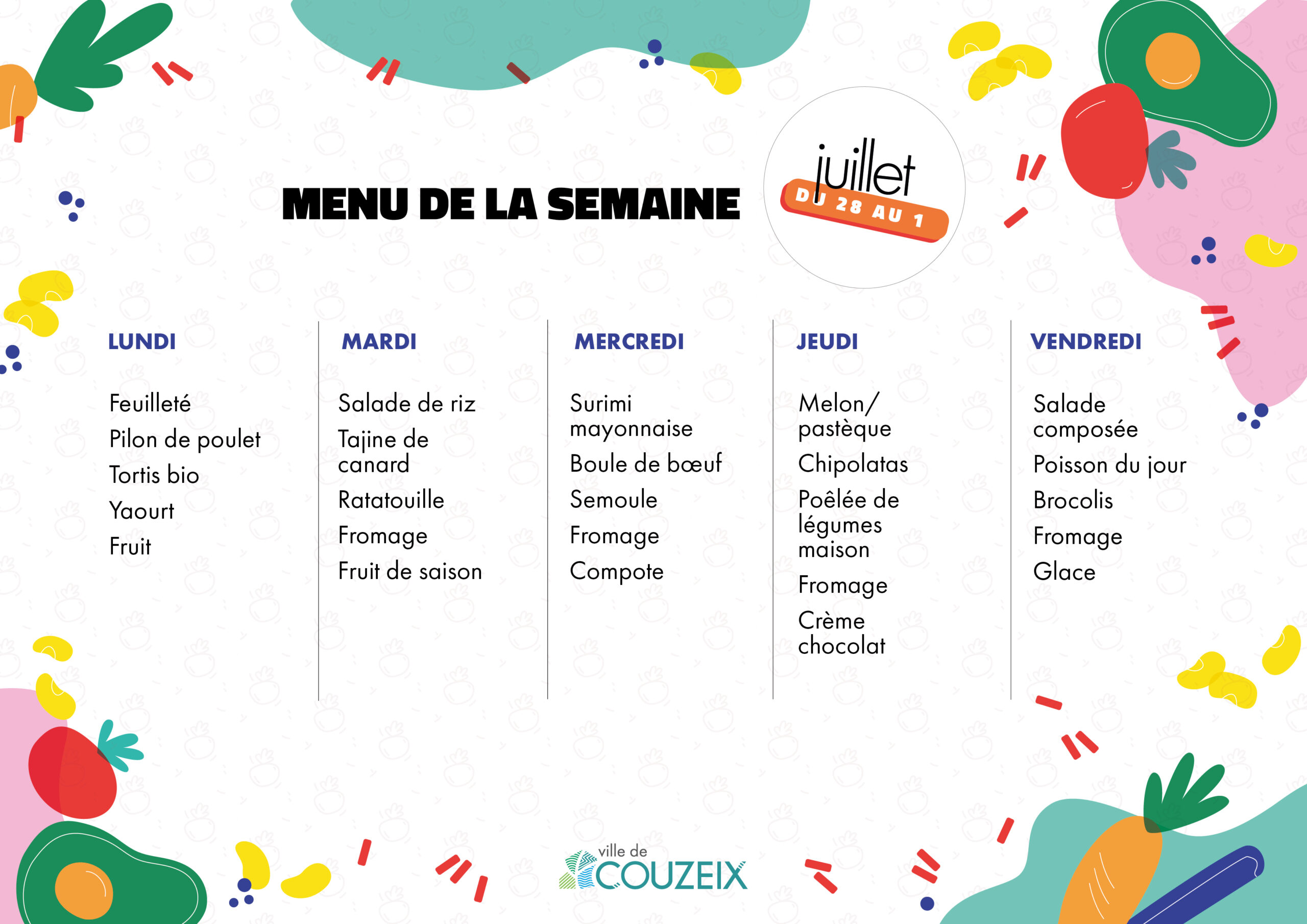 MENU DE LA SEMAINE

juillet
DU 28 AU 1

LUNDI

Feuilleté
Pilon de poulet
Tortis bio
Yaourt
Fruit

MARDI

Salade de riz
Tajine de canard
Ratatouille
Fromage
Fruit de saison

MERCREDI

Surimi mayonnaise
Boule de bœuf
Semoule
Fromage
Compote

JEUDI

Melon/ pastèque
Chipolatas
Poêlée de légumes maison
Fromage
Crème chocolat

VENDREDI

Salade composée
Poisson du jour
Brocolis
Fromage
Glace

ville de COUZEIX